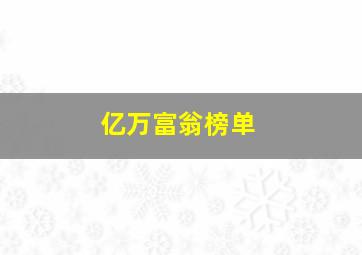 亿万富翁榜单